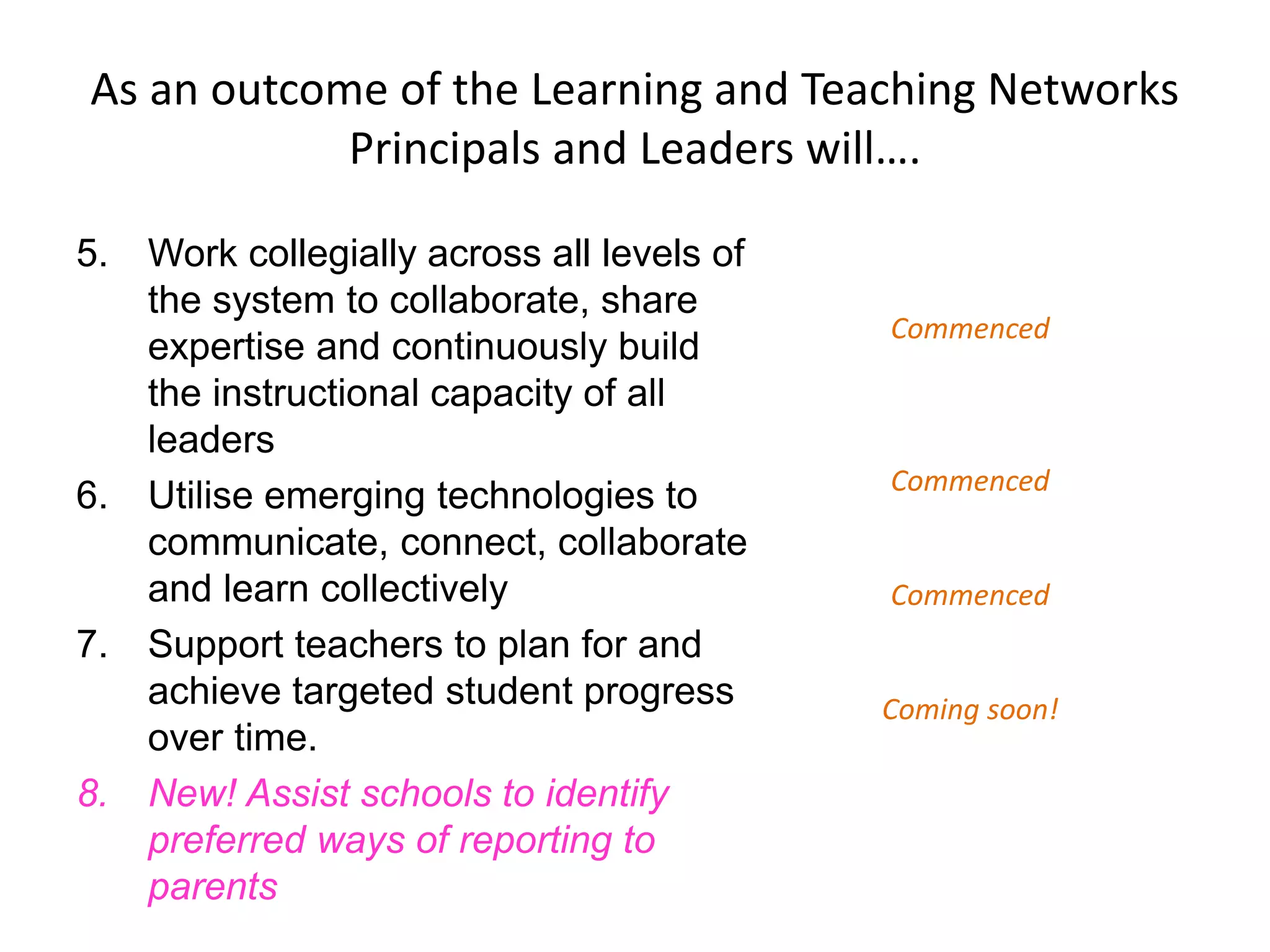 As an outcome of the Learning and Teaching Networks Principals and Leaders will….

5. Work collegially across all levels of the system to collaborate, share expertise and continuously build the instructional capacity of all leaders

6. Utilise emerging technologies to communicate, connect, collaborate and learn collectively

7. Support teachers to plan for and achieve targeted student progress over time.

8. New! Assist schools to identify preferred ways of reporting to parents

Commenced

Commenced

Commenced

Coming soon!